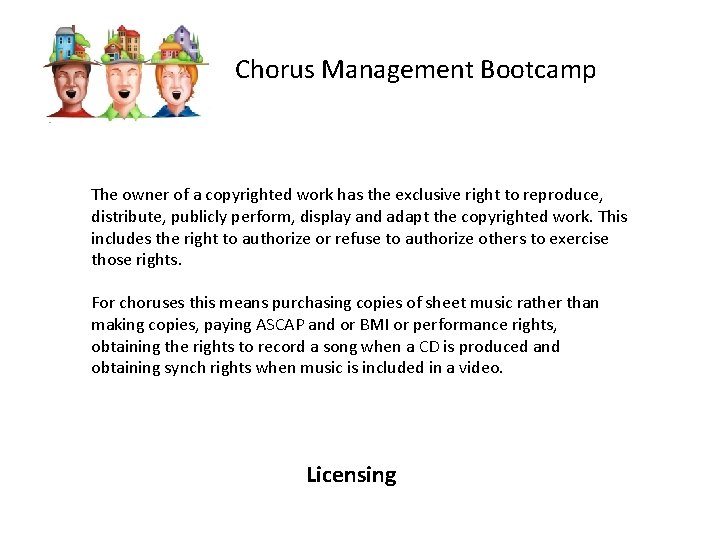 Chorus Management Bootcamp

The owner of a copyrighted work has the exclusive right to reproduce, distribute, publicly perform, display and adapt the copyrighted work. This includes the right to authorize or refuse to authorize others to exercise those rights.

For choruses this means purchasing copies of sheet music rather than making copies, paying ASCAP and or BMI or performance rights, obtaining the rights to record a song when a CD is produced and obtaining synch rights when music is included in a video.

Licensing